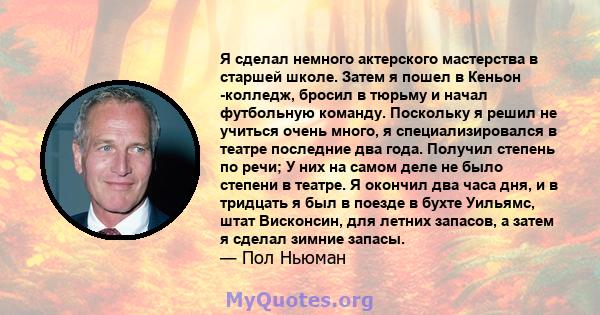 Я сделал немного актерского мастерства в старшей школе. Затем я пошел в Кеньон -колледж, бросил в тюрьму и начал футбольную команду. Поскольку я решил не учиться очень много, я специализировался в театре последние два года. Получил степень по речи; У них на самом деле не было степени в театре. Я окончил два часа дня, и в тридцать я был в поезде в бухте Уильямс, штат Висконсин, для летних запасов, а затем я сделал зимние запасы.
— Пол Ньюман

MyQuotes.org